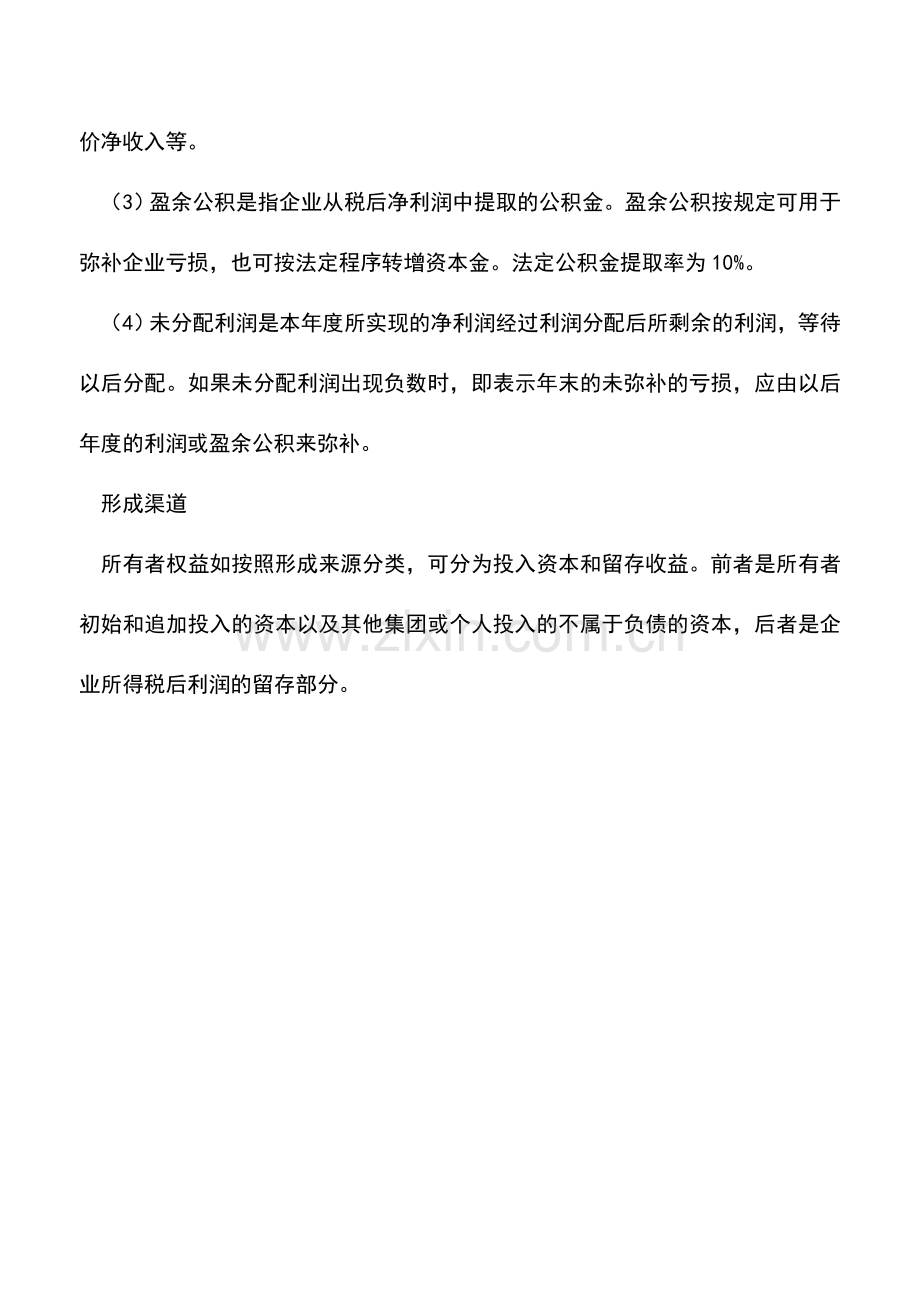 价净收入等。

（3）盈余公积是指企业从税后净利润中提取的公积金。盈余公积按规定可用于弥补企业亏损，也可按法定程序转增资本金。法定公积金提取率为10%。

（4）未分配利润是本年度所实现的净利润经过利润分配后所剩余的利润，等待以后分配。如果未分配利润出现负数时，即表示年末的未弥补的亏损，应由以后年度的利润或盈余公积来弥补。

形成渠道

所有者权益如按照形成来源分类，可分为投入资本和留存收益。前者是所有者初始和追加投入的资本以及其他集团或个人投入的不属于负债的资本，后者是企业所得税后利润的留存部分。

www.zixin.com.cn